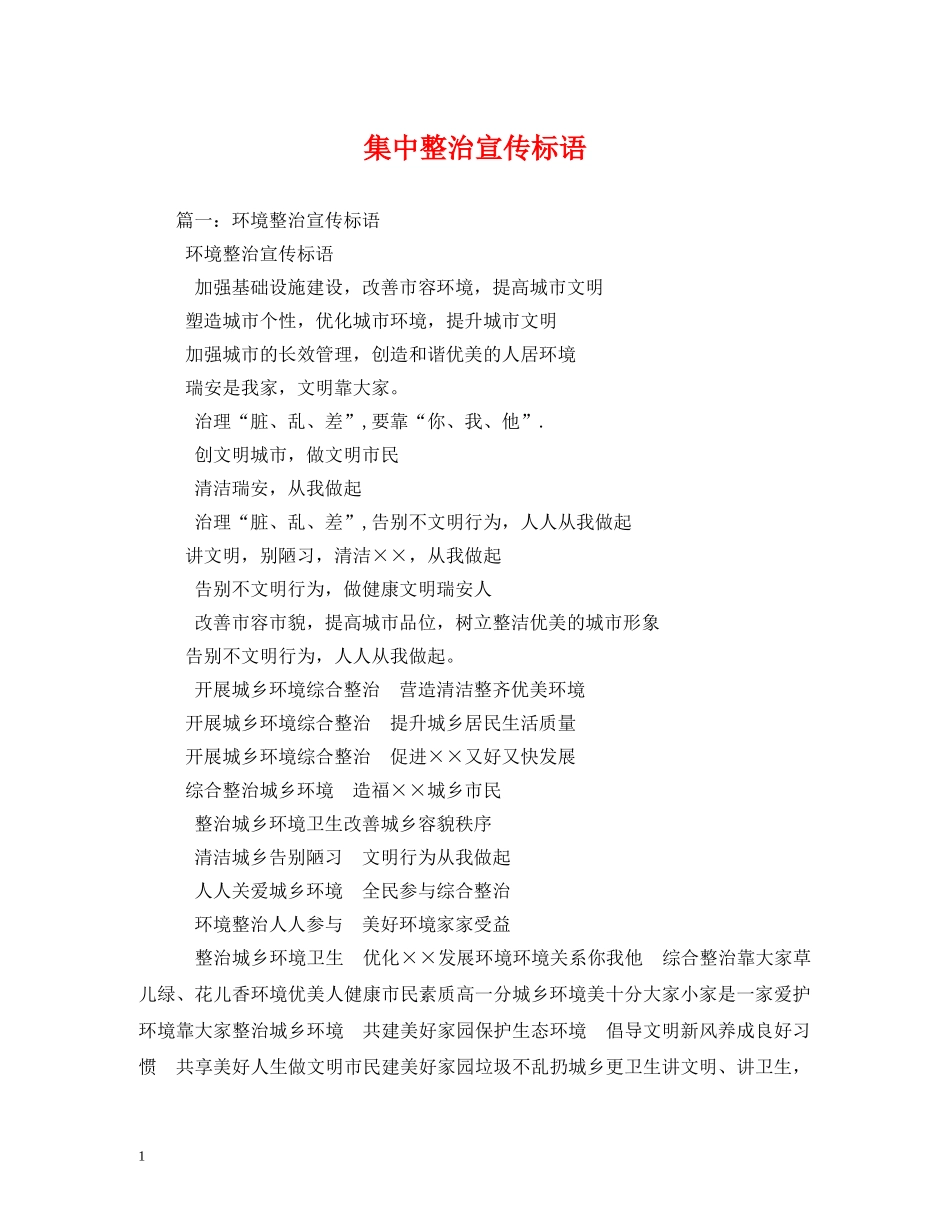 集中整治宣传标语

篇一：环境整治宣传标语

环境整治宣传标语

加强基础设施建设，改善市容环境，提高城市文明

塑造城市个性，优化城市环境，提升城市文明

加强城市的长效管理，创造和谐优美的人居环境

瑞安是我家，文明靠大家。

治理“脏、乱、差”，要靠“你、我、他”.

创文明城市，做文明市民

清洁瑞安，从我做起

治理“脏、乱、差”，告别不文明行为，人人从我做起

讲文明，别陋习，清洁××，从我做起

告别不文明行为，做健康文明瑞安人

改善市容市貌，提高城市品位，树立整洁优美的城市形象

告别不文明行为，人人从我做起。

开展城乡环境综合整治　营造清洁整齐优美环境

开展城乡环境综合整治　提升城乡居民生活质量

开展城乡环境综合整治　促进××又好又快发展

综合整治城乡环境　造福××城乡市民

整治城乡环境卫生改善城乡容貌秩序

清洁城乡告别陋习　文明行为从我做起

人人关爱城乡环境　全民参与综合整治

环境整治人人参与　美好环境家家受益

整治城乡环境卫生　优化××发展环境环境关系你我他　综合整治靠大家草儿绿、花儿香环境优美人健康市民素质高一分城乡环境美十分大家小家是一家爱护环境靠大家整治城乡环境　共建美好家园保护生态环境　倡导文明新风养成良好习惯　共享美好人生做文明市民建美好家园垃圾不乱扔城乡更卫生讲文明、讲卫生，

1